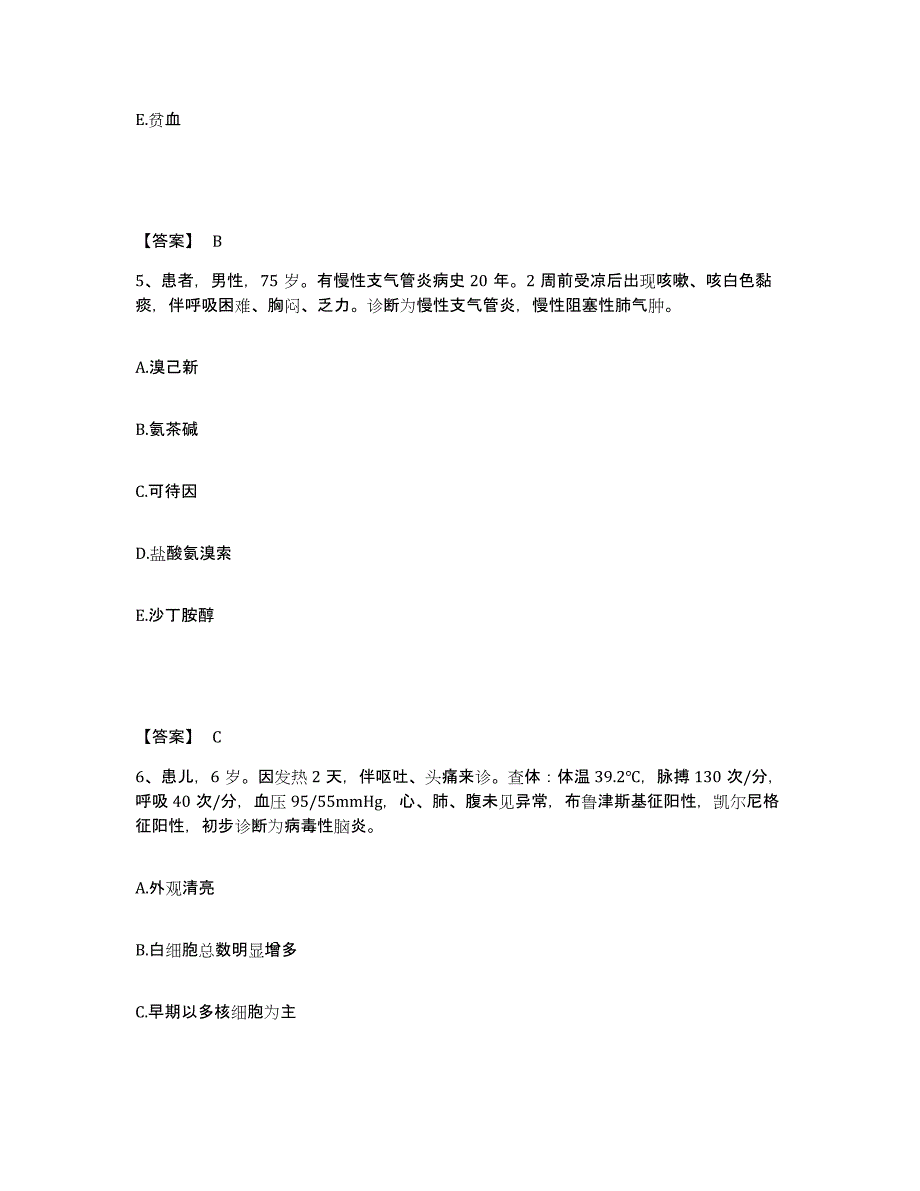 E.贫血

【答案】 B

5、患者，男性，75 岁。有慢性支气管炎病史 20 年。2 周前受凉后出现咳嗽、咳白色黏痰，伴呼吸困难、胸闷、乏力。诊断为慢性支气管炎，慢性阻塞性肺气肿。

A.溴己新

B.氨茶碱

C.可待因

D.盐酸氨溴索

E.沙丁胺醇

【答案】 C

6、患儿，6 岁。因发热 2 天，伴呕吐、头痛来诊。查体：体温 39.2℃，脉搏 130 次/分，呼吸 40 次/分，血压 95/55mmHg，心、肺、腹未见异常，布鲁津斯基征阳性，凯尔尼格征阳性，初步诊断为病毒性脑炎。

A.外观清亮

B.白细胞总数明显增多

C.早期以多核细胞为主